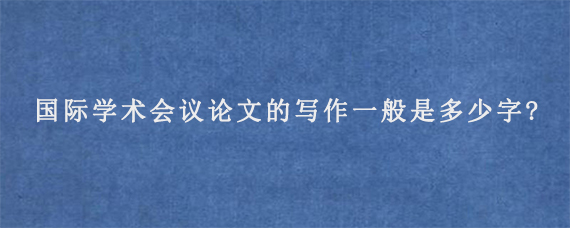 国际学术会议论文的写作一般是多少字?